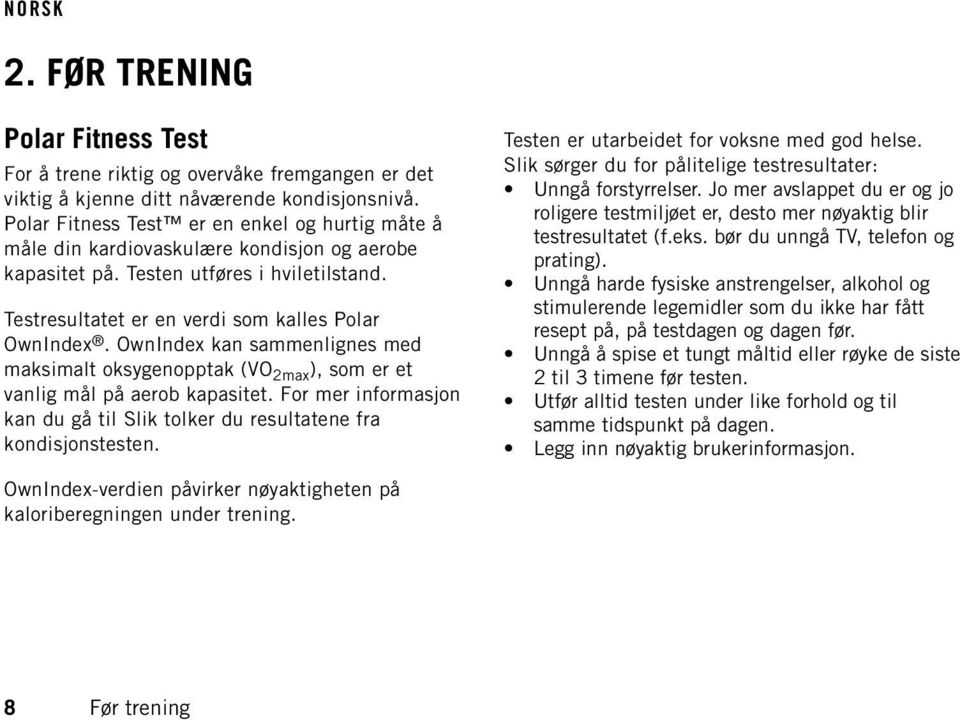 NORSK

2. FØR TRENING

Polar Fitness Test

For å trene riktig og overvåke fremgangen er det viktig å kjenne ditt nåværende kondisjonsnivå. Polar Fitness Test™ er en enkel og hurtig måte å måle din kardiovaskulære kondisjon og aerobe kapasitet på. Testen utføres i hviletilstand.

Testresultatet er en verdi som kalles Polar OwnIndex®. OwnIndex kan sammenlignes med maksimalt oksygenopptak ($VO_{2max}$), som er et vanlig mål på aerob kapasitet. For mer informasjon kan du gå til Slik tolker du resultatene fra kondisjonstesten.

OwnIndex-verdien påvirker nøyaktigheten på kaloriberegningen under trening.

Testen er utarbeidet for voksne med god helse. Slik sørger du for pålitelige testresultater:
• Unngå forstyrrelser. Jo mer avslappet du er og jo roligere testmiljøet er, desto mer nøyaktig blir testresultatet (f.eks. bør du unngå TV, telefon og prating).
• Unngå harde fysiske anstrengelser, alkohol og stimulerende legemidler som du ikke har fått resept på, på testdagen og dagen før.
• Unngå å spise et tungt måltid eller røyke de siste 2 til 3 timene før testen.
• Utfør alltid testen under like forhold og til samme tidspunkt på dagen.
• Legg inn nøyaktig brukerinformasjon.

8 Før trening